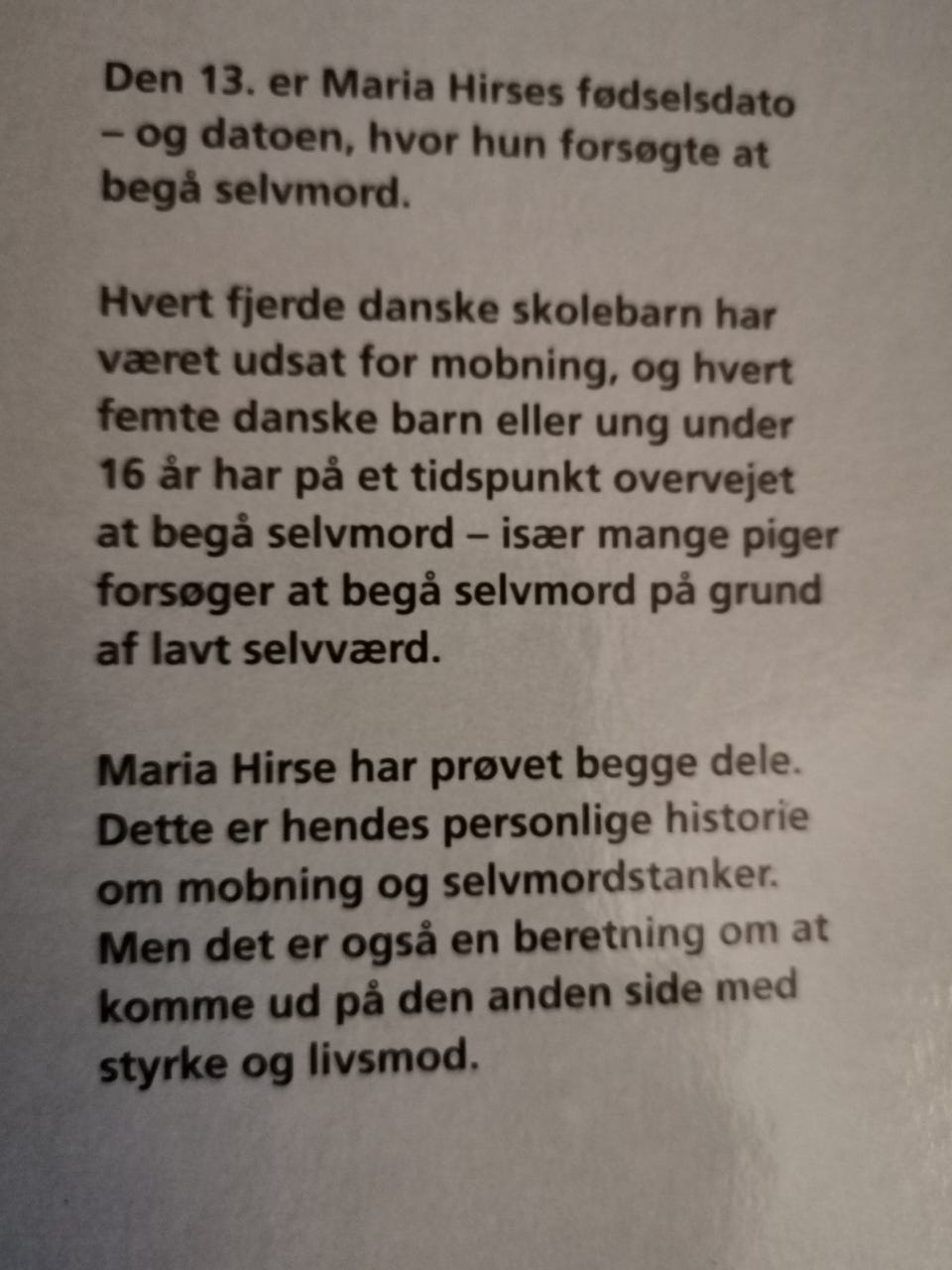 Den 13. er Maria Hirses fødselsdato – og datoen, hvor hun forsøgte at begå selvmord.

Hvert fjerde danske skolebarn har været udsat for mobning, og hvert femte danske barn eller ung under 16 år har på et tidspunkt overvejet at begå selvmord – især mange piger forsøger at begå selvmord på grund af lavt selvværd.

Maria Hirse har prøvet begge dele. Dette er hendes personlige historie om mobning og selvmordstanker. Men det er også en beretning om at komme ud på den anden side med styrke og livsmod.